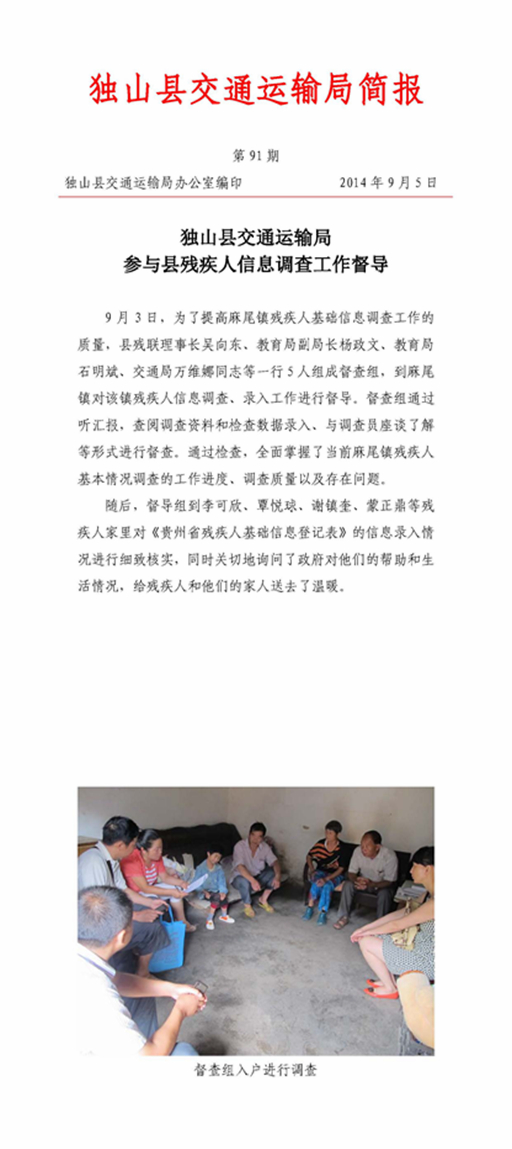 独山县交通运输局简报

第 91 期

独山县交通运输局办公室编印　　2014 年 9 月 5 日

独山县交通运输局
参与县残疾人信息调查工作督导

9 月 3 日，为了提高麻尾镇残疾人基础信息调查工作的质量，县残联理事长吴向东、教育局副局长杨政文、教育局石明斌、交通局万维娜同志等一行 5 人组成督查组，到麻尾镇对该镇残疾人信息调查、录入工作进行督导。督查组通过听汇报，查阅调查资料和检查数据录入、与调查员座谈了解等形式进行督查。通过检查，全面掌握了当前麻尾镇残疾人基本情况调查的工作进度、调查质量以及存在问题。

随后，督导组到李可欣、覃悦琼、谢镇奎、蒙正鼎等残疾人家里对《贵州省残疾人基础信息登记表》的信息录入情况进行细致核实，同时关切地询问了政府对他们的帮助和生活情况，给残疾人和他们的家人送去了温暖。

督查组入户进行调查